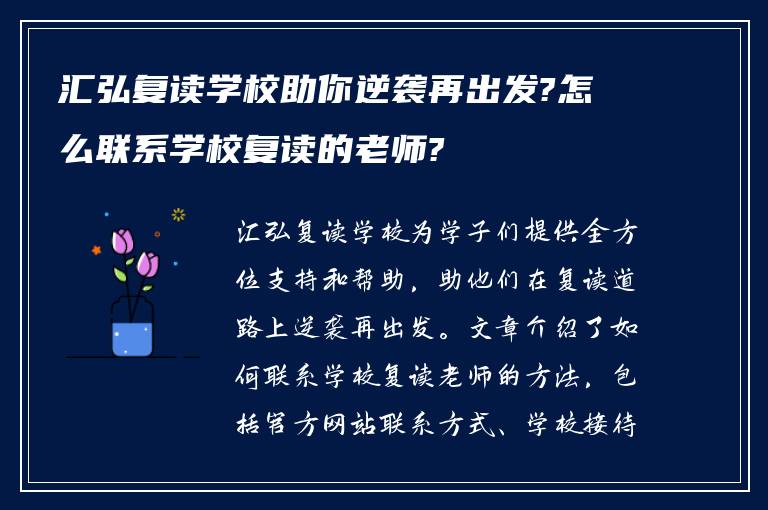 汇弘复读学校助你逆袭再出发?怎么联系学校复读的老师?

汇弘复读学校为学子们提供全方位支持和帮助，助他们在复读道路上逆袭再出发。文章介绍了如何联系学校复读老师的方法，包括官方网站联系方式、学校接待